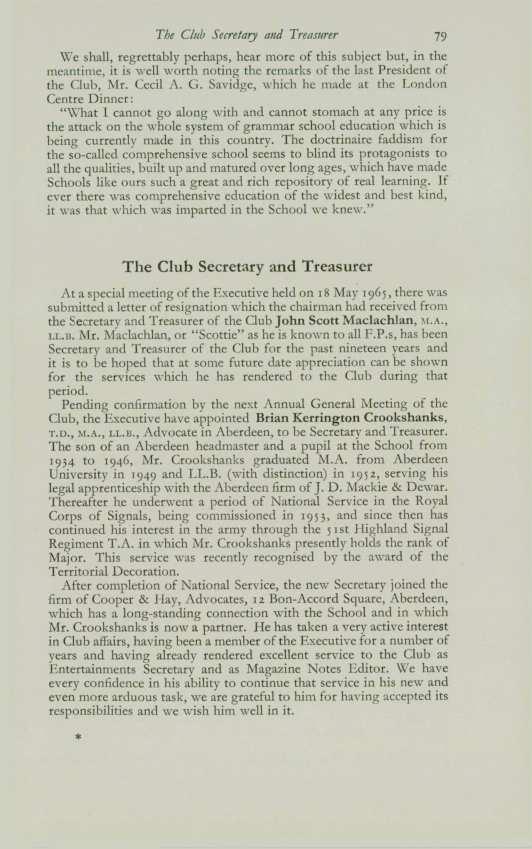 The Club Secretary and Treasurer 79

We shall, regrettably perhaps, hear more of this subject but, in the meantime, it is well worth noting the remarks of the last President of the Club, Mr. Cecil A. G. Savidge, which he made at the London Centre Dinner:

"What I cannot go along with and cannot stomach at any price is the attack on the whole system of grammar school education which is being currently made in this country. The doctrinaire faddism for the so-called comprehensive school seems to blind its protagonists to all the qualities, built up and matured over long ages, which have made Schools like ours such a great and rich repository of real learning. If ever there was comprehensive education of the widest and best kind, it was that which was imparted in the School we knew."

The Club Secretary and Treasurer

At a special meeting of the Executive held on 18 May 1965, there was submitted a letter of resignation which the chairman had received from the Secretary and Treasurer of the Club John Scott Maclachlan, M.A., LL.B. Mr. Maclachlan, or "Scottie" as he is known to all F.P.s, has been Secretary and Treasurer of the Club for the past nineteen years and it is to be hoped that at some future date appreciation can be shown for the services which he has rendered to the Club during that period.

Pending confirmation by the next Annual General Meeting of the Club, the Executive have appointed Brian Kerrington Crookshanks, T.D., M.A., LL.B., Advocate in Aberdeen, to be Secretary and Treasurer. The son of an Aberdeen headmaster and a pupil at the School from 1934 to 1946, Mr. Crookshanks graduated M.A. from Aberdeen University in 1949 and LL.B. (with distinction) in 1952, serving his legal apprenticeship with the Aberdeen firm of J. D. Mackie & Dewar. Thereafter he underwent a period of National Service in the Royal Corps of Signals, being commissioned in 1953, and since then has continued his interest in the army through the 51st Highland Signal Regiment T.A. in which Mr. Crookshanks presently holds the rank of Major. This service was recently recognised by the award of the Territorial Decoration.

After completion of National Service, the new Secretary joined the firm of Cooper & Hay, Advocates, 12 Bon-Accord Square, Aberdeen, which has a long-standing connection with the School and in which Mr. Crookshanks is now a partner. He has taken a very active interest in Club affairs, having been a member of the Executive for a number of years and having already rendered excellent service to the Club as Entertainments Secretary and as Magazine Notes Editor. We have every confidence in his ability to continue that service in his new and even more arduous task, we are grateful to him for having accepted its responsibilities and we wish him well in it.

*